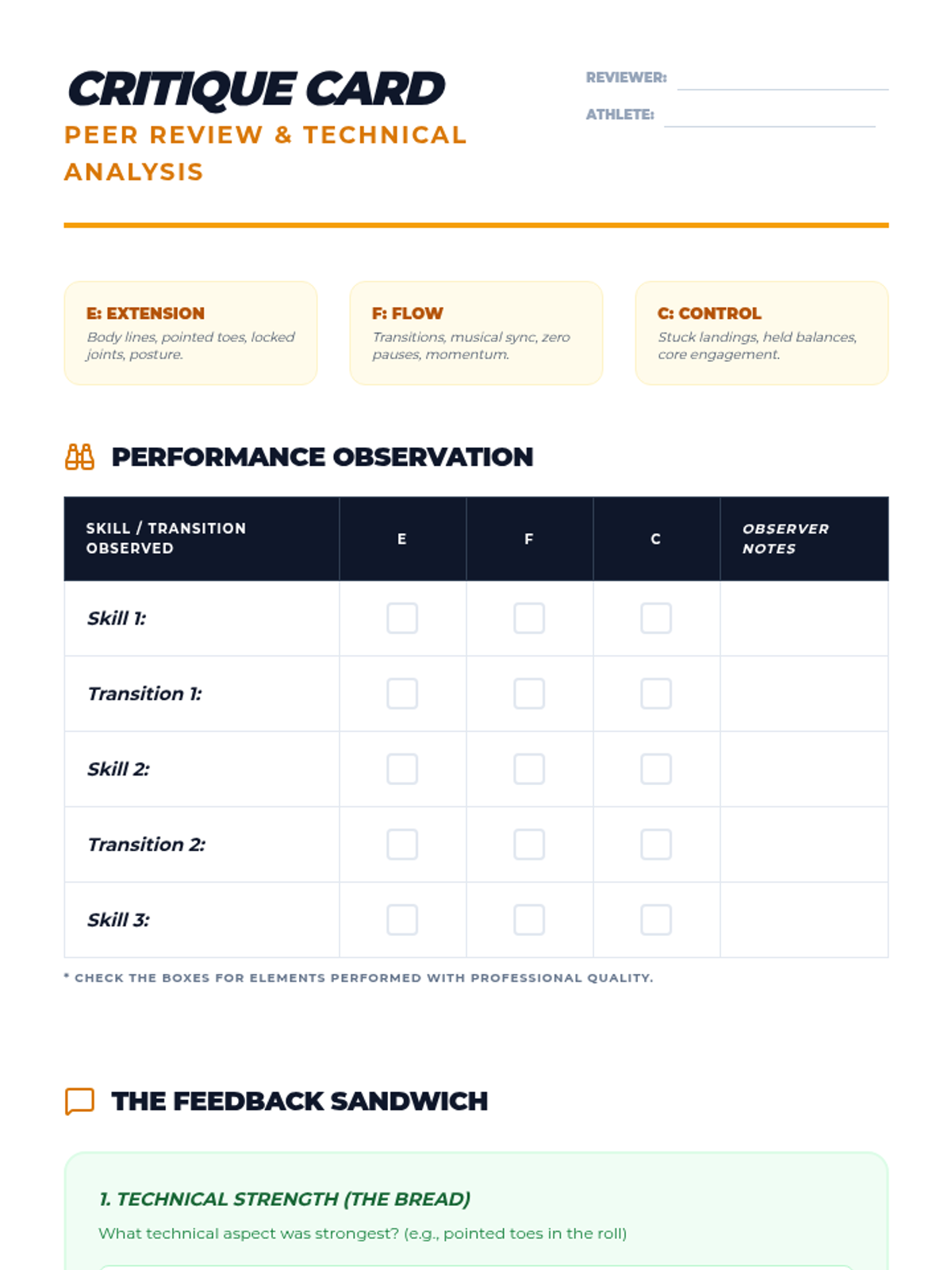 CRITIQUE CARD

PEER REVIEW & TECHNICAL ANALYSIS

REVIEWER:

ATHLETE:

E: EXTENSION
Body lines, pointed toes, locked joints, posture.

F: FLOW
Transitions, musical sync, zero pauses, momentum.

C: CONTROL
Stuck landings, held balances, core engagement.

PERFORMANCE OBSERVATION

| SKILL / TRANSITION OBSERVED | E | F | C | OBSERVER NOTES |
|---|---|---|---|---|
| Skill 1: | | | | |
| Transition 1: | | | | |
| Skill 2: | | | | |
| Transition 2: | | | | |
| Skill 3: | | | | |

* CHECK THE BOXES FOR ELEMENTS PERFORMED WITH PROFESSIONAL QUALITY.

THE FEEDBACK SANDWICH

1. TECHNICAL STRENGTH (THE BREAD)
What technical aspect was strongest? (e.g., pointed toes in the roll)